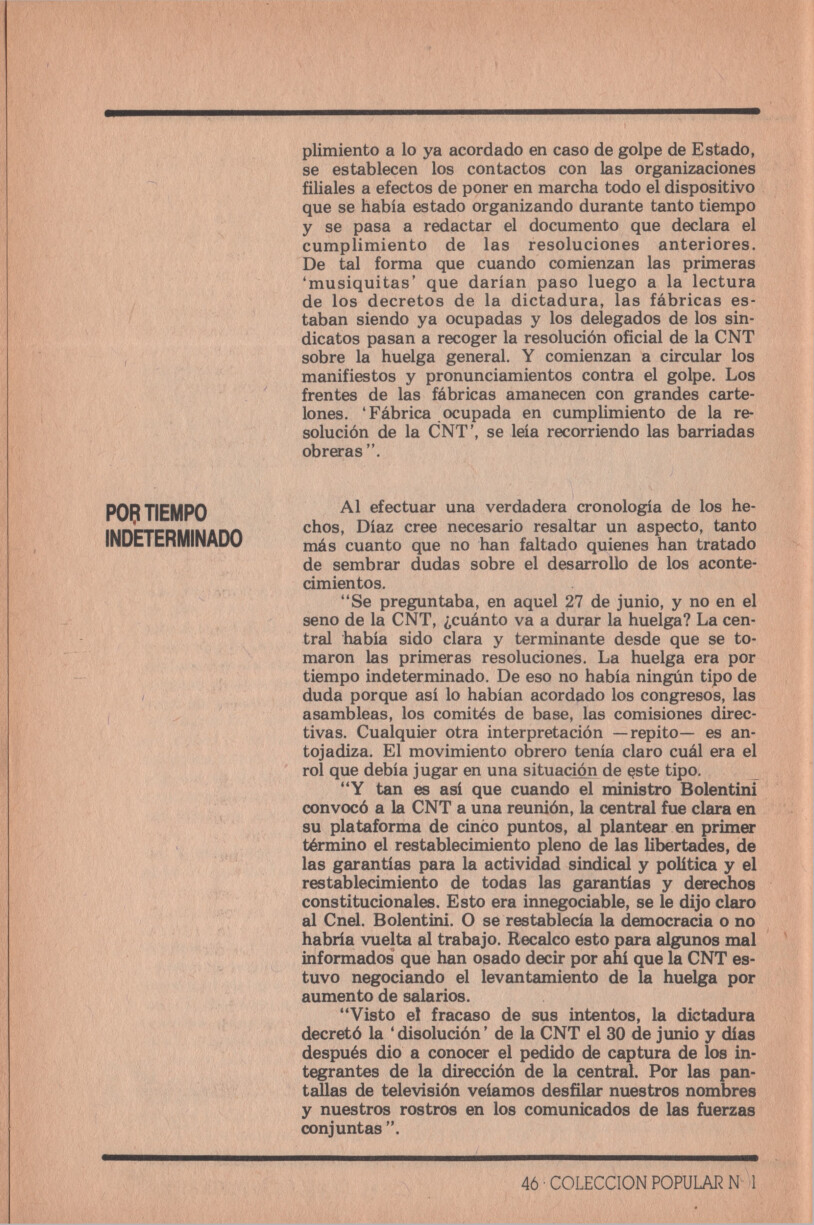 plimiento a lo ya acordado en caso de golpe de Estado, se establecen los contactos con las organizaciones filiales a efectos de poner en marcha todo el dispositivo que se había estado organizando durante tanto tiempo y se pasa a redactar el documento que declara el cumplimiento de las resoluciones anteriores. De tal forma que cuando comienzan las primeras 'musiquitas' que darían paso luego a la lectura de los decretos de la dictadura, las fábricas estaban siendo ya ocupadas y los delegados de los sindicatos pasan a recoger la resolución oficial de la CNT sobre la huelga general. Y comienzan a circular los manifiestos y pronunciamientos contra el golpe. Los frentes de las fábricas amanecen con grandes cartelones. 'Fábrica ocupada en cumplimiento de la resolución de la CNT', se leía recorriendo las barriadas obreras".

POR TIEMPO INDETERMINADO

Al efectuar una verdadera cronología de los hechos, Díaz cree necesario resaltar un aspecto, tanto más cuanto que no han faltado quienes han tratado de sembrar dudas sobre el desarrollo de los acontecimientos.

"Se preguntaba, en aquel 27 de junio, y no en el seno de la CNT, ¿cuánto va a durar la huelga? La central había sido clara y terminante desde que se tomaron las primeras resoluciones. La huelga era por tiempo indeterminado. De eso no había ningún tipo de duda porque así lo habían acordado los congresos, las asambleas, los comités de base, las comisiones directivas. Cualquier otra interpretación —repito— es antojadiza. El movimiento obrero tenía claro cuál era el rol que debía jugar en una situación de este tipo.

"Y tan es así que cuando el ministro Bolentini convocó a la CNT a una reunión, la central fue clara en su plataforma de cinco puntos, al plantear en primer término el restablecimiento pleno de las libertades, de las garantías para la actividad sindical y política y el restablecimiento de todas las garantías y derechos constitucionales. Esto era innegociable, se le dijo claro al Cnel. Bolentini. O se restablecía la democracia o no habría vuelta al trabajo. Recalco esto para algunos mal informados que han osado decir por ahí que la CNT estuvo negociando el levantamiento de la huelga por aumento de salarios.

"Visto el fracaso de sus intentos, la dictadura decretó la 'disolución' de la CNT el 30 de junio y días después dio a conocer el pedido de captura de los integrantes de la dirección de la central. Por las pantallas de televisión veíamos desfilar nuestros nombres y nuestros rostros en los comunicados de las fuerzas conjuntas".

46 · COLECCION POPULAR N· 1